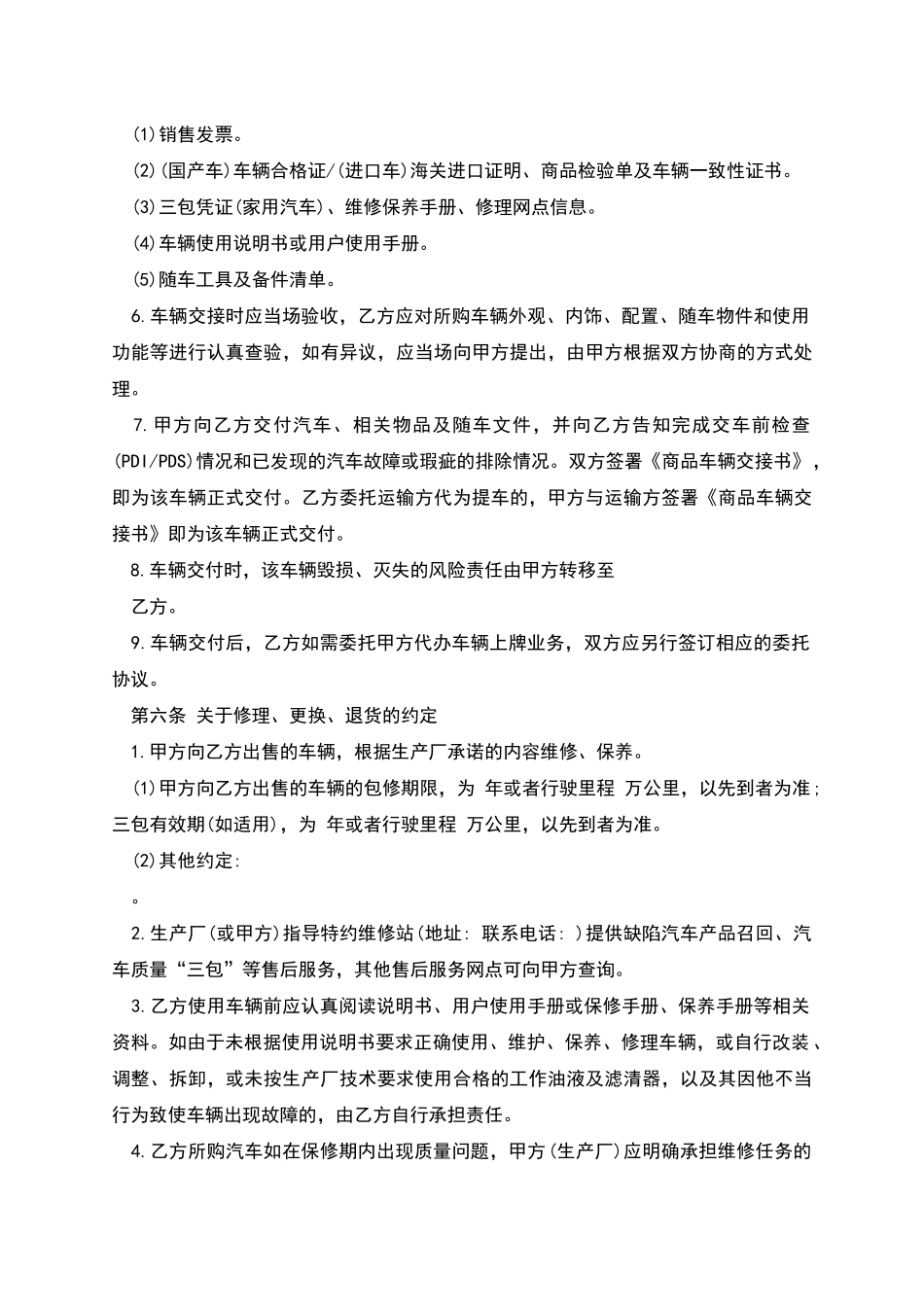 (1)销售发票。

(2)(国产车)车辆合格证/(进口车)海关进口证明、商品检验单及车辆一致性证书。

(3)三包凭证(家用汽车)、维修保养手册、修理网点信息。

(4)车辆使用说明书或用户使用手册。

(5)随车工具及备件清单。

6.车辆交接时应当场验收，乙方应对所购车辆外观、内饰、配置、随车物件和使用功能等进行认真查验，如有异议，应当场向甲方提出，由甲方根据双方协商的方式处理。

7.甲方向乙方交付汽车、相关物品及随车文件，并向乙方告知完成交车前检查(PDI/PDS)情况和已发现的汽车故障或瑕疵的排除情况。双方签署《商品车辆交接书》，即为该车辆正式交付。乙方委托运输方代为提车的，甲方与运输方签署《商品车辆交接书》即为该车辆正式交付。

8.车辆交付时，该车辆毁损、灭失的风险责任由甲方转移至

乙方。

9.车辆交付后，乙方如需委托甲方代办车辆上牌业务，双方应另行签订相应的委托协议。

第六条 关于修理、更换、退货的约定

1.甲方向乙方出售的车辆，根据生产厂承诺的内容维修、保养。

(1)甲方向乙方出售的车辆的包修期限，为 年或者行驶里程 万公里，以先到者为准;三包有效期(如适用)，为 年或者行驶里程 万公里，以先到者为准。

(2)其他约定:

。

2.生产厂(或甲方)指导特约维修站(地址: 联系电话: )提供缺陷汽车产品召回、汽车质量“三包”等售后服务，其他售后服务网点可向甲方查询。

3.乙方使用车辆前应认真阅读说明书、用户使用手册或保修手册、保养手册等相关资料。如由于未根据使用说明书要求正确使用、维护、保养、修理车辆，或自行改装、调整、拆卸，或未按生产厂技术要求使用合格的工作油液及滤清器，以及其因他不当行为致使车辆出现故障的，由乙方自行承担责任。

4.乙方所购汽车如在保修期内出现质量问题，甲方(生产厂)应明确承担维修任务的